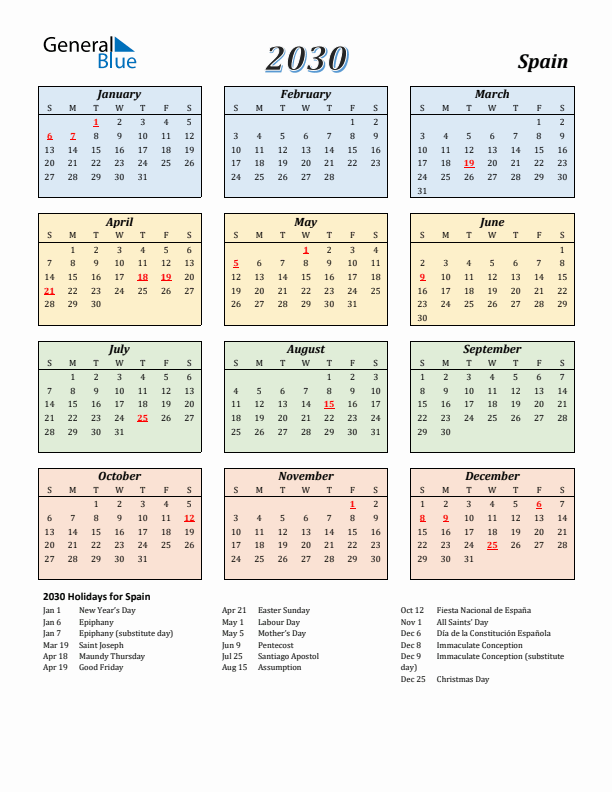 General Blue

2030

Spain

January

| S | M | T | W | T | F | S |
|---|---|---|---|---|---|---|
| | | 1 | 2 | 3 | 4 | 5 |
| 6 | 7 | 8 | 9 | 10 | 11 | 12 |
| 13 | 14 | 15 | 16 | 17 | 18 | 19 |
| 20 | 21 | 22 | 23 | 24 | 25 | 26 |
| 27 | 28 | 29 | 30 | 31 | | |

February

| S | M | T | W | T | F | S |
|---|---|---|---|---|---|---|
| | | | | | 1 | 2 |
| 3 | 4 | 5 | 6 | 7 | 8 | 9 |
| 10 | 11 | 12 | 13 | 14 | 15 | 16 |
| 17 | 18 | 19 | 20 | 21 | 22 | 23 |
| 24 | 25 | 26 | 27 | 28 | | |

March

| S | M | T | W | T | F | S |
|---|---|---|---|---|---|---|
| | | | | | 1 | 2 |
| 3 | 4 | 5 | 6 | 7 | 8 | 9 |
| 10 | 11 | 12 | 13 | 14 | 15 | 16 |
| 17 | 18 | 19 | 20 | 21 | 22 | 23 |
| 24 | 25 | 26 | 27 | 28 | 29 | 30 |
| 31 | | | | | | |

April

| S | M | T | W | T | F | S |
|---|---|---|---|---|---|---|
| | 1 | 2 | 3 | 4 | 5 | 6 |
| 7 | 8 | 9 | 10 | 11 | 12 | 13 |
| 14 | 15 | 16 | 17 | 18 | 19 | 20 |
| 21 | 22 | 23 | 24 | 25 | 26 | 27 |
| 28 | 29 | 30 | | | | |

May

| S | M | T | W | T | F | S |
|---|---|---|---|---|---|---|
| | | | 1 | 2 | 3 | 4 |
| 5 | 6 | 7 | 8 | 9 | 10 | 11 |
| 12 | 13 | 14 | 15 | 16 | 17 | 18 |
| 19 | 20 | 21 | 22 | 23 | 24 | 25 |
| 26 | 27 | 28 | 29 | 30 | 31 | |

June

| S | M | T | W | T | F | S |
|---|---|---|---|---|---|---|
| | | | | | | 1 |
| 2 | 3 | 4 | 5 | 6 | 7 | 8 |
| 9 | 10 | 11 | 12 | 13 | 14 | 15 |
| 16 | 17 | 18 | 19 | 20 | 21 | 22 |
| 23 | 24 | 25 | 26 | 27 | 28 | 29 |
| 30 | | | | | | |

July

| S | M | T | W | T | F | S |
|---|---|---|---|---|---|---|
| | 1 | 2 | 3 | 4 | 5 | 6 |
| 7 | 8 | 9 | 10 | 11 | 12 | 13 |
| 14 | 15 | 16 | 17 | 18 | 19 | 20 |
| 21 | 22 | 23 | 24 | 25 | 26 | 27 |
| 28 | 29 | 30 | 31 | | | |

August

| S | M | T | W | T | F | S |
|---|---|---|---|---|---|---|
| | | | | 1 | 2 | 3 |
| 4 | 5 | 6 | 7 | 8 | 9 | 10 |
| 11 | 12 | 13 | 14 | 15 | 16 | 17 |
| 18 | 19 | 20 | 21 | 22 | 23 | 24 |
| 25 | 26 | 27 | 28 | 29 | 30 | 31 |

September

| S | M | T | W | T | F | S |
|---|---|---|---|---|---|---|
| 1 | 2 | 3 | 4 | 5 | 6 | 7 |
| 8 | 9 | 10 | 11 | 12 | 13 | 14 |
| 15 | 16 | 17 | 18 | 19 | 20 | 21 |
| 22 | 23 | 24 | 25 | 26 | 27 | 28 |
| 29 | 30 | | | | | |

October

| S | M | T | W | T | F | S |
|---|---|---|---|---|---|---|
| | | 1 | 2 | 3 | 4 | 5 |
| 6 | 7 | 8 | 9 | 10 | 11 | 12 |
| 13 | 14 | 15 | 16 | 17 | 18 | 19 |
| 20 | 21 | 22 | 23 | 24 | 25 | 26 |
| 27 | 28 | 29 | 30 | 31 | | |

November

| S | M | T | W | T | F | S |
|---|---|---|---|---|---|---|
| | | | | | 1 | 2 |
| 3 | 4 | 5 | 6 | 7 | 8 | 9 |
| 10 | 11 | 12 | 13 | 14 | 15 | 16 |
| 17 | 18 | 19 | 20 | 21 | 22 | 23 |
| 24 | 25 | 26 | 27 | 28 | 29 | 30 |

December

| S | M | T | W | T | F | S |
|---|---|---|---|---|---|---|
| 1 | 2 | 3 | 4 | 5 | 6 | 7 |
| 8 | 9 | 10 | 11 | 12 | 13 | 14 |
| 15 | 16 | 17 | 18 | 19 | 20 | 21 |
| 22 | 23 | 24 | 25 | 26 | 27 | 28 |
| 29 | 30 | 31 | | | | |

2030 Holidays for Spain

Jan 1 New Year's Day
Jan 6 Epiphany
Jan 7 Epiphany (substitute day)
Mar 19 Saint Joseph
Apr 18 Maundy Thursday
Apr 19 Good Friday

Apr 21 Easter Sunday
May 1 Labour Day
May 5 Mother's Day
Jun 9 Pentecost
Jul 25 Santiago Apostol
Aug 15 Assumption

Oct 12 Fiesta Nacional de España
Nov 1 All Saints' Day
Dec 6 Día de la Constitución Española
Dec 8 Immaculate Conception
Dec 9 Immaculate Conception (substitute day)
Dec 25 Christmas Day